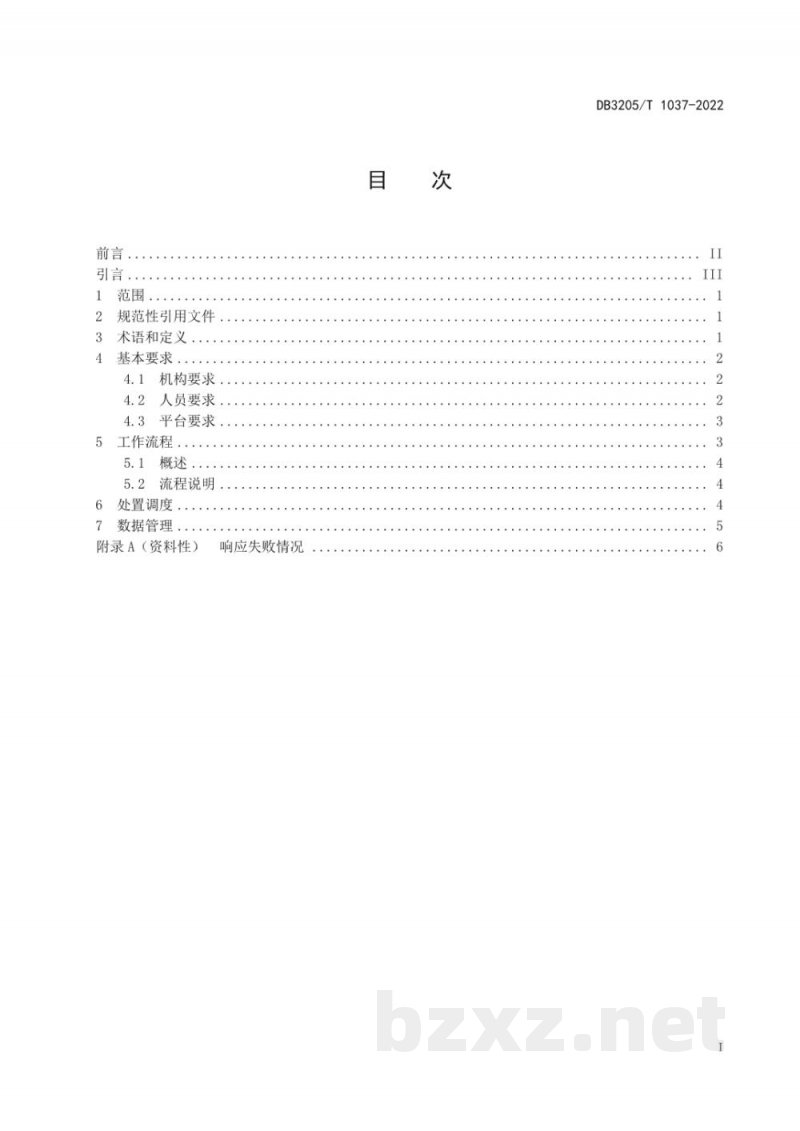 DB3205/T 1037-2022

目 次

前言 II
引言 III
1 范围 1
2 规范性引用文件 1
3 术语和定义 1
4 基本要求 2
4.1 机构要求 2
4.2 人员要求 2
4.3 平台要求 3
5 工作流程 3
5.1 概述 4
5.2 流程说明 4
6 处置调度 4
7 数据管理 5
附录A（资料性） 响应失败情况 6

I

bzxz.net